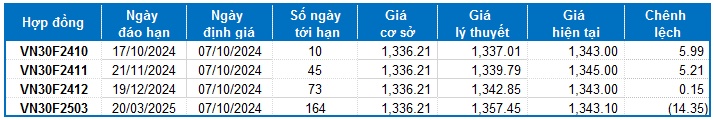 | Hợp đồng | Ngày đáo hạn | Ngày định giá | Số ngày tới hạn | Giá cơ sở | Giá lý thuyết | Giá hiện tại | Chênh lệch |
|---|---|---|---|---|---|---|---|
| VN30F2410 | 17/10/2024 | 07/10/2024 | 10 | 1,336.21 | 1,337.01 | 1,343.00 | 5.99 |
| VN30F2411 | 21/11/2024 | 07/10/2024 | 45 | 1,336.21 | 1,339.79 | 1,345.00 | 5.21 |
| VN30F2412 | 19/12/2024 | 07/10/2024 | 73 | 1,336.21 | 1,342.85 | 1,343.00 | 0.15 |
| VN30F2503 | 20/03/2025 | 07/10/2024 | 164 | 1,336.21 | 1,357.45 | 1,343.10 | (14.35) |